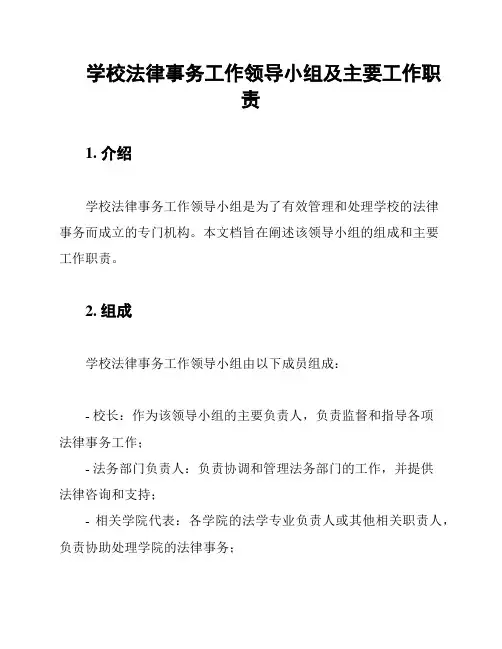 学校法律事务工作领导小组及主要工作职责

1. 介绍

学校法律事务工作领导小组是为了有效管理和处理学校的法律事务而成立的专门机构。本文档旨在阐述该领导小组的组成和主要工作职责。

2. 组成

学校法律事务工作领导小组由以下成员组成：

- 校长：作为该领导小组的主要负责人，负责监督和指导各项法律事务工作；
- 法务部门负责人：负责协调和管理法务部门的工作，并提供法律咨询和支持；
- 相关学院代表：各学院的法学专业负责人或其他相关职责人，负责协助处理学院的法律事务；